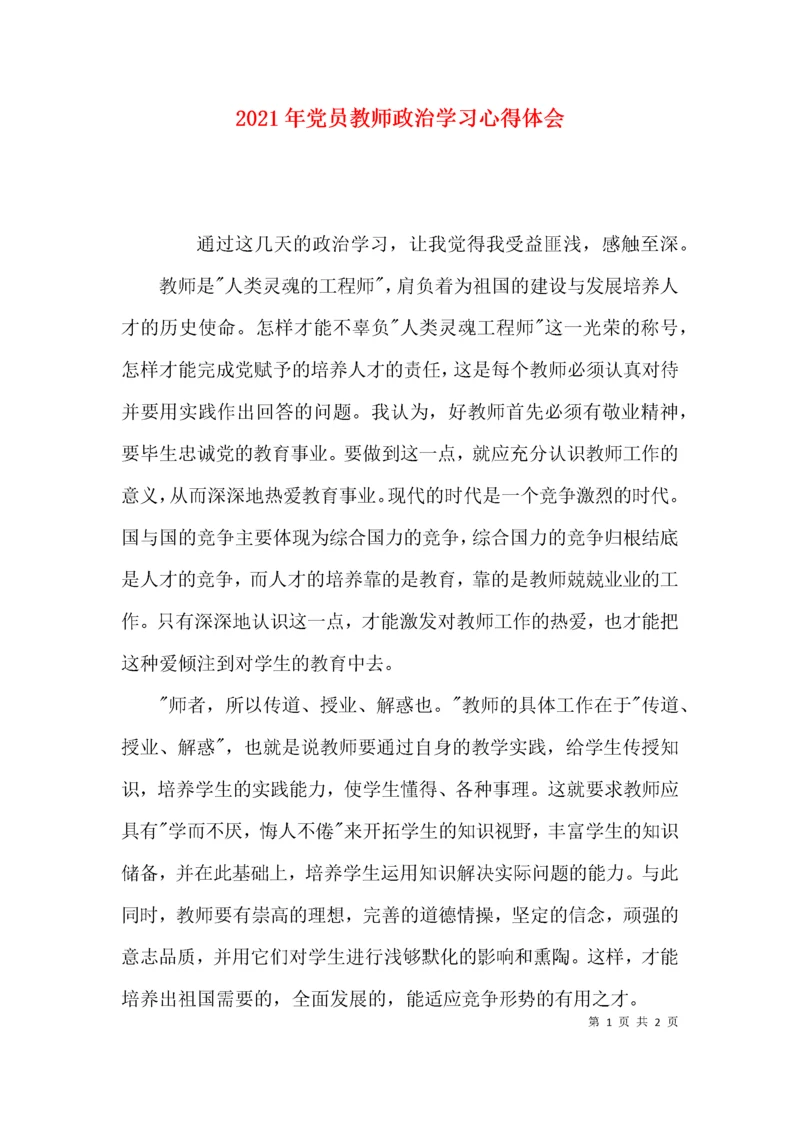 2021年党员教师政治学习心得体会

通过这几天的政治学习，让我觉得我受益匪浅，感触至深。

教师是"人类灵魂的工程师"，肩负着为祖国的建设与发展培养人才的历史使命。怎样才能不辜负"人类灵魂工程师"这一光荣的称号，怎样才能完成党赋予的培养人才的责任，这是每个教师必须认真对待并要用实践作出回答的问题。我认为，好教师首先必须有敬业精神，要毕生忠诚党的教育事业。要做到这一点，就应充分认识教师工作的意义，从而深深地热爱教育事业。现代的时代是一个竞争激烈的时代。国与国的竞争主要体现为综合国力的竞争，综合国力的竞争归根结底是人才的竞争，而人才的培养靠的是教育，靠的是教师兢兢业业的工作。只有深深地认识这一点，才能激发对教师工作的热爱，也才能把这种爱倾注到对学生的教育中去。

"师者，所以传道、授业、解惑也。"教师的具体工作在于"传道、授业、解惑"，也就是说教师要通过自身的教学实践，给学生传授知识，培养学生的实践能力，使学生懂得、各种事理。这就要求教师应具有"学而不厌，悔人不倦"来开拓学生的知识视野，丰富学生的知识储备，并在此基础上，培养学生运用知识解决实际问题的能力。与此同时，教师要有崇高的理想，完善的道德情操，坚定的信念，顽强的意志品质，并用它们对学生进行浅够默化的影响和熏陶。这样，才能培养出祖国需要的，全面发展的，能适应竞争形势的有用之才。

第 1 页 共 2 页